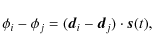 $\phi_i - \phi_j = (\boldsymbol{d}_i - \boldsymbol{d}_j) \cdot \boldsymbol{s}(t),$